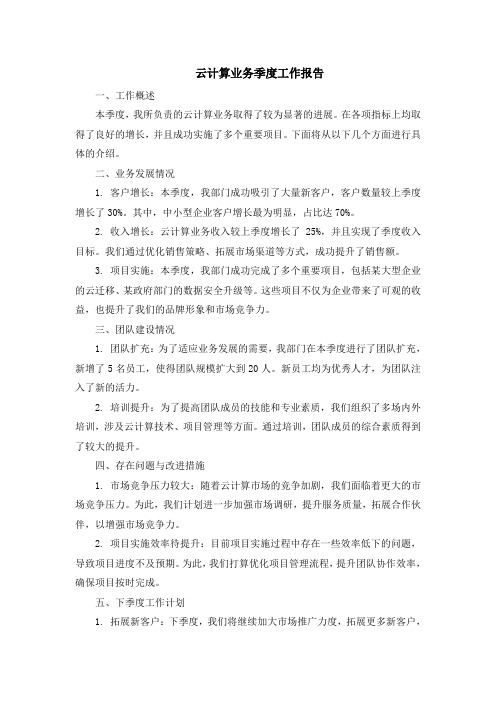 云计算业务季度工作报告

一、工作概述

本季度，我所负责的云计算业务取得了较为显著的进展。在各项指标上均取得了良好的增长，并且成功实施了多个重要项目。下面将从以下几个方面进行具体的介绍。

二、业务发展情况

1. 客户增长：本季度，我部门成功吸引了大量新客户，客户数量较上季度增长了 30%。其中，中小型企业客户增长最为明显，占比达 70%。

2. 收入增长：云计算业务收入较上季度增长了 25%，并且实现了季度收入目标。我们通过优化销售策略、拓展市场渠道等方式，成功提升了销售额。

3. 项目实施：本季度，我部门成功完成了多个重要项目，包括某大型企业的云迁移、某政府部门的数据安全升级等。这些项目不仅为企业带来了可观的收益，也提升了我们的品牌形象和市场竞争力。

三、团队建设情况

1. 团队扩充：为了适应业务发展的需要，我部门在本季度进行了团队扩充，新增了 5 名员工，使得团队规模扩大到 20 人。新员工均为优秀人才，为团队注入了新的活力。

2. 培训提升：为了提高团队成员的技能和专业素质，我们组织了多场内外培训，涉及云计算技术、项目管理等方面。通过培训，团队成员的综合素质得到了较大的提升。

四、存在问题与改进措施

1. 市场竞争压力较大：随着云计算市场的竞争加剧，我们面临着更大的市场竞争压力。为此，我们计划进一步加强市场调研，提升服务质量，拓展合作伙伴，以增强市场竞争力。

2. 项目实施效率待提升：目前项目实施过程中存在一些效率低下的问题，导致项目进度不及预期。为此，我们打算优化项目管理流程，提升团队协作效率，确保项目按时完成。

五、下季度工作计划

1. 拓展新客户：下季度，我们将继续加大市场推广力度，拓展更多新客户，